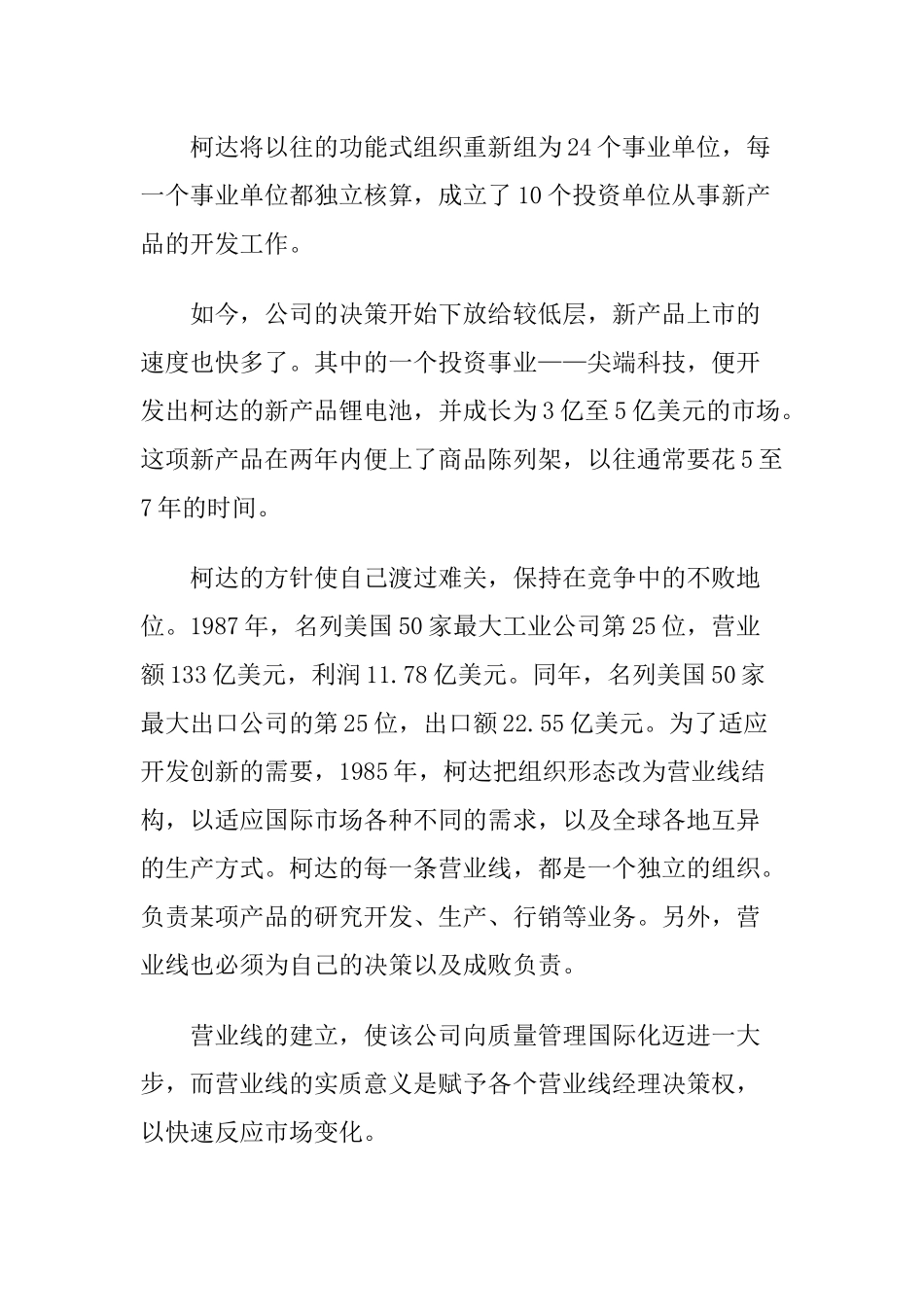 柯达将以往的功能式组织重新组为24个事业单位，每一个事业单位都独立核算，成立了10个投资单位从事新产品的开发工作。

如今，公司的决策开始下放给较低层，新产品上市的速度也快多了。其中的一个投资事业——尖端科技，便开发出柯达的新产品锂电池，并成长为3亿至5亿美元的市场。这项新产品在两年内便上了商品陈列架，以往通常要花5至7年的时间。

柯达的方针使自己渡过难关，保持在竞争中的不败地位。1987年，名列美国50家最大工业公司第25位，营业额133亿美元，利润11.78亿美元。同年，名列美国50家最大出口公司的第25位，出口额22.55亿美元。为了适应开发创新的需要，1985年，柯达把组织形态改为营业线结构，以适应国际市场各种不同的需求，以及全球各地互异的生产方式。柯达的每一条营业线，都是一个独立的组织。负责某项产品的研究开发、生产、行销等业务。另外，营业线也必须为自己的决策以及成败负责。

营业线的建立，使该公司向质量管理国际化迈进一大步，而营业线的实质意义是赋予各个营业线经理决策权，以快速反应市场变化。